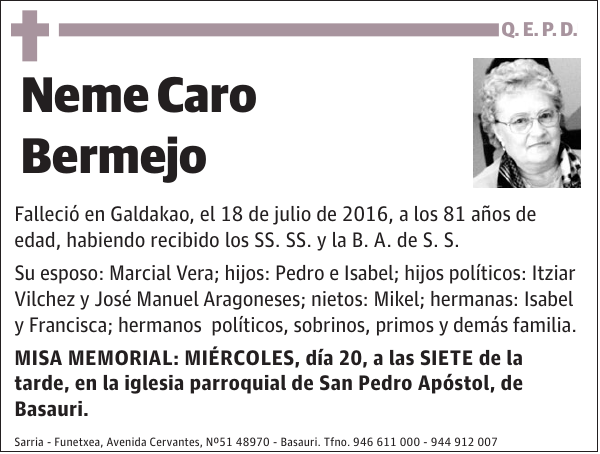 Q. E. P. D.

Neme Caro Bermejo

Falleció en Galdakao, el 18 de julio de 2016, a los 81 años de edad, habiendo recibido los SS. SS. y la B. A. de S. S.

Su esposo: Marcial Vera; hijos: Pedro e Isabel; hijos políticos: Itziar Vilchez y José Manuel Aragoneses; nietos: Mikel; hermanas: Isabel y Francisca; hermanos políticos, sobrinos, primos y demás familia.

MISA MEMORIAL: MIÉRCOLES, día 20, a las SIETE de la tarde, en la iglesia parroquial de San Pedro Apóstol, de Basauri.

Sarria - Funetxea, Avenida Cervantes, Nº51 48970 - Basauri. Tfno. 946 611 000 - 944 912 007